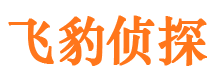 飞豹侦探